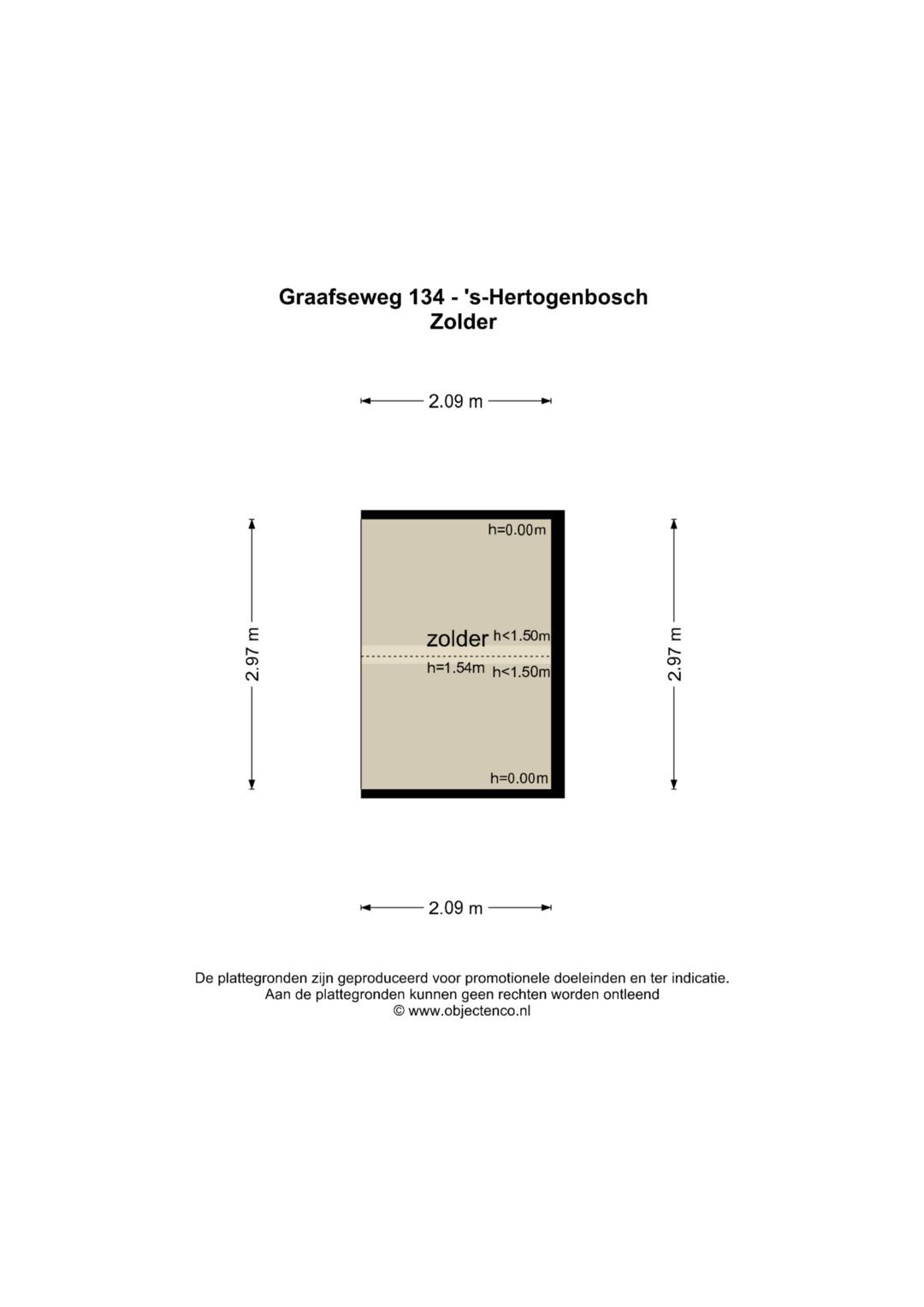 Graafseweg 134 - 's-Hertogenbosch
Zolder

2.09 m

2.97 m

h=0.00m

zolder h<1.50m

h=1.54m h<1.50m

h=0.00m

2.97 m

2.09 m

De plattegronden zijn geproduceerd voor promotionele doeleinden en ter indicatie.
Aan de plattegronden kunnen geen rechten worden ontleend
© www.objectenco.nl